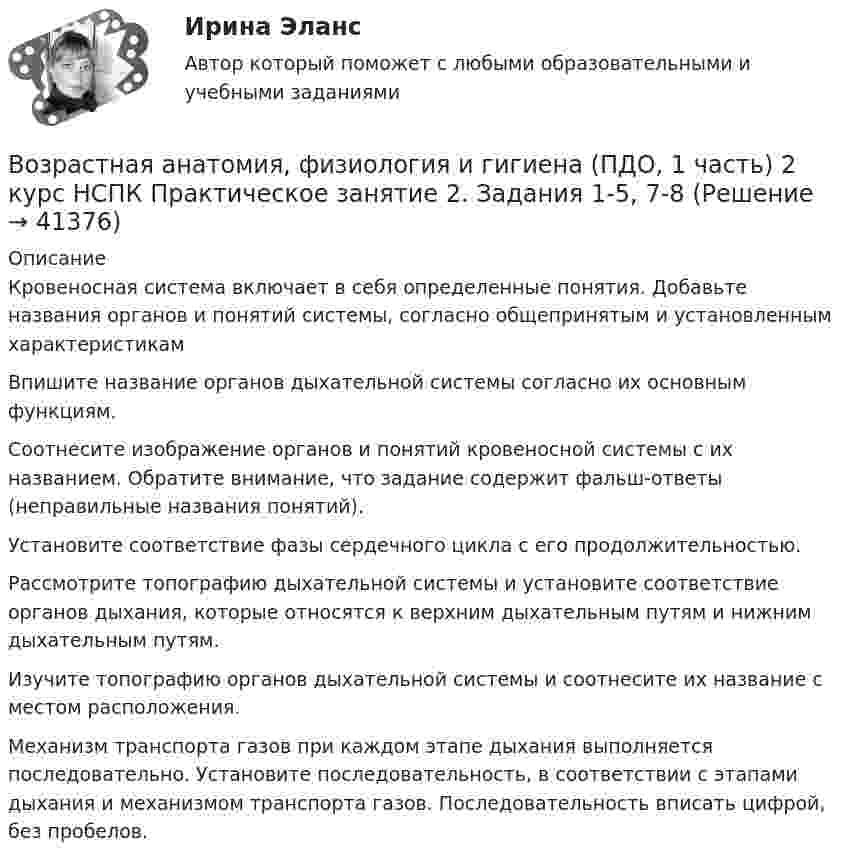 Ирина Эланс

Автор который поможет с любыми образовательными и учебными заданиями

Возрастная анатомия, физиология и гигиена (ПДО, 1 часть) 2 курс НСПК Практическое занятие 2. Задания 1-5, 7-8 (Решение → 41376)

Описание
Кровеносная система включает в себя определенные понятия. Добавьте названия органов и понятий системы, согласно общепринятым и установленным характеристикам

Впишите название органов дыхательной системы согласно их основным функциям.

Соотнесите изображение органов и понятий кровеносной системы с их названием. Обратите внимание, что задание содержит фальш-ответы (неправильные названия понятий).

Установите соответствие фазы сердечного цикла с его продолжительностью.

Рассмотрите топографию дыхательной системы и установите соответствие органов дыхания, которые относятся к верхним дыхательным путям и нижним дыхательным путям.

Изучите топографию органов дыхательной системы и соотнесите их название с местом расположения.

Механизм транспорта газов при каждом этапе дыхания выполняется последовательно. Установите последовательность, в соответствии с этапами дыхания и механизмом транспорта газов. Последовательность вписать цифрой, без пробелов.